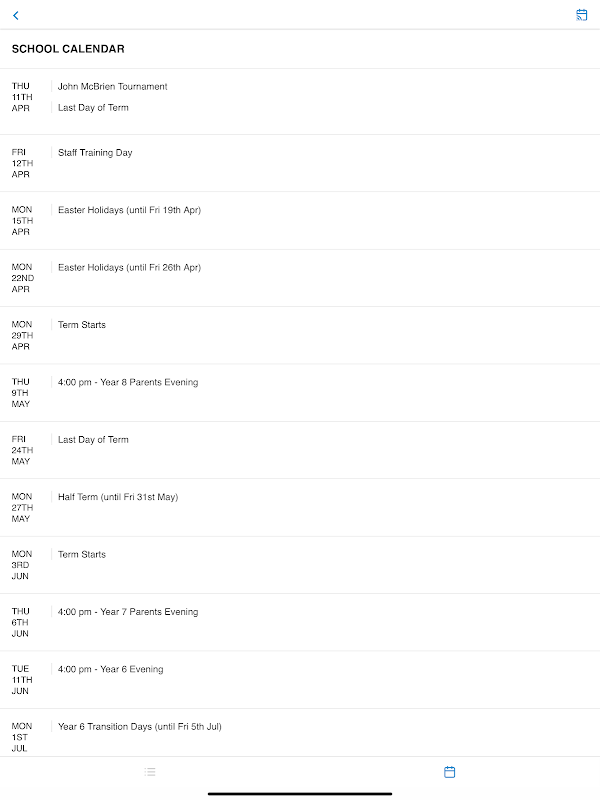 SCHOOL CALENDAR

THU
11TH
APR
John McBrien Tournament
Last Day of Term

FRI
12TH
APR
Staff Training Day

MON
15TH
APR
Easter Holidays (until Fri 19th Apr)

MON
22ND
APR
Easter Holidays (until Fri 26th Apr)

MON
29TH
APR
Term Starts

THU
9TH
MAY
4:00 pm - Year 8 Parents Evening

FRI
24TH
MAY
Last Day of Term

MON
27TH
MAY
Half Term (until Fri 31st May)

MON
3RD
JUN
Term Starts

THU
6TH
JUN
4:00 pm - Year 7 Parents Evening

TUE
11TH
JUN
4:00 pm - Year 6 Evening

MON
1ST
JUL
Year 6 Transition Days (until Fri 5th Jul)